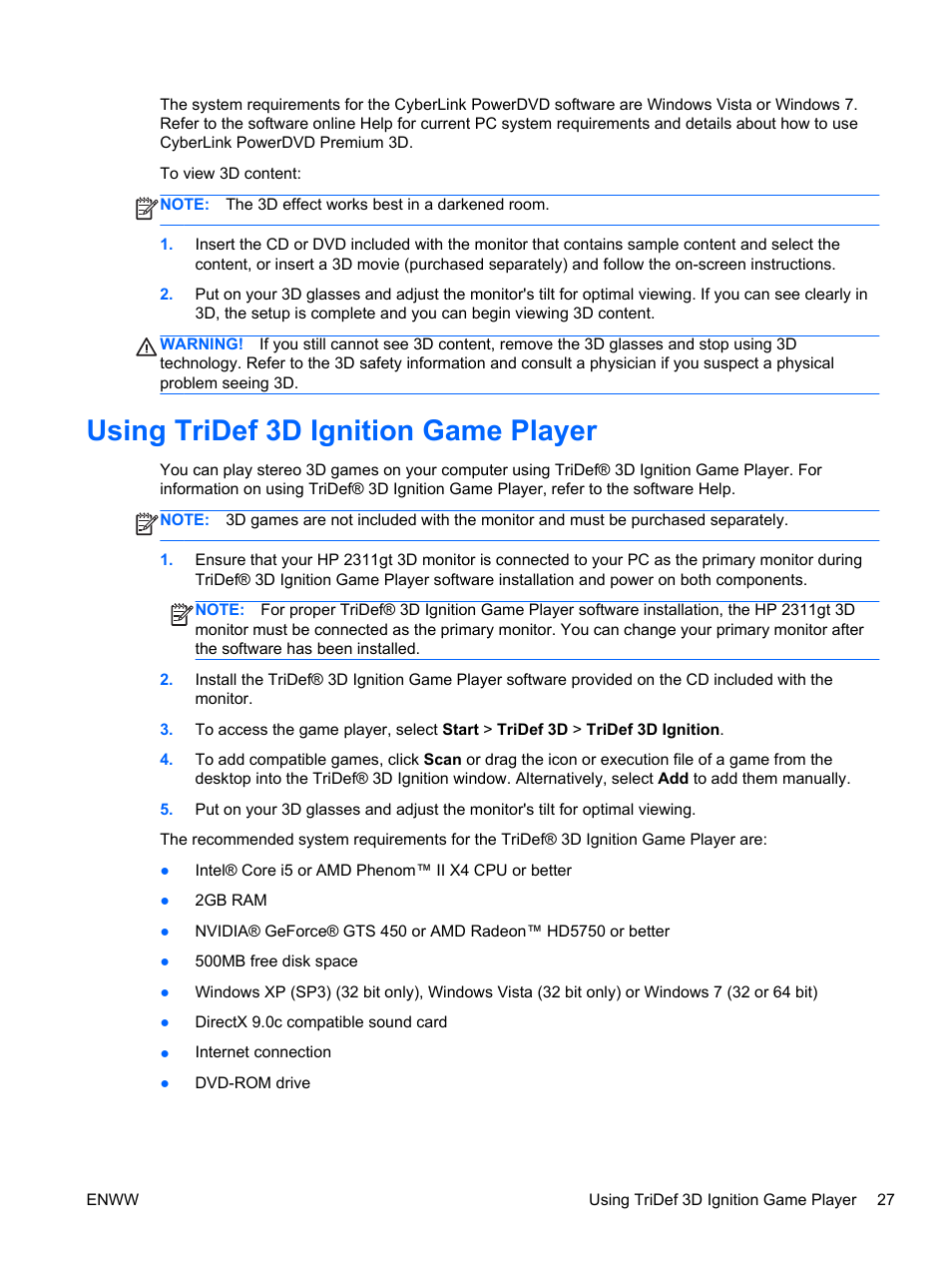 The system requirements for the CyberLink PowerDVD software are Windows Vista or Windows 7. Refer to the software online Help for current PC system requirements and details about how to use CyberLink PowerDVD Premium 3D.

To view 3D content:

NOTE: The 3D effect works best in a darkened room.

1. Insert the CD or DVD included with the monitor that contains sample content and select the content, or insert a 3D movie (purchased separately) and follow the on-screen instructions.

2. Put on your 3D glasses and adjust the monitor's tilt for optimal viewing. If you can see clearly in 3D, the setup is complete and you can begin viewing 3D content.

WARNING! If you still cannot see 3D content, remove the 3D glasses and stop using 3D technology. Refer to the 3D safety information and consult a physician if you suspect a physical problem seeing 3D.

Using TriDef 3D Ignition Game Player

You can play stereo 3D games on your computer using TriDef® 3D Ignition Game Player. For information on using TriDef® 3D Ignition Game Player, refer to the software Help.

NOTE: 3D games are not included with the monitor and must be purchased separately.

1. Ensure that your HP 2311gt 3D monitor is connected to your PC as the primary monitor during TriDef® 3D Ignition Game Player software installation and power on both components.

NOTE: For proper TriDef® 3D Ignition Game Player software installation, the HP 2311gt 3D monitor must be connected as the primary monitor. You can change your primary monitor after the software has been installed.

2. Install the TriDef® 3D Ignition Game Player software provided on the CD included with the monitor.

3. To access the game player, select Start > TriDef 3D > TriDef 3D Ignition.

4. To add compatible games, click Scan or drag the icon or execution file of a game from the desktop into the TriDef® 3D Ignition window. Alternatively, select Add to add them manually.

5. Put on your 3D glasses and adjust the monitor's tilt for optimal viewing.

The recommended system requirements for the TriDef® 3D Ignition Game Player are:

● Intel® Core i5 or AMD Phenom™ II X4 CPU or better

● 2GB RAM

● NVIDIA® GeForce® GTS 450 or AMD Radeon™ HD5750 or better

● 500MB free disk space

● Windows XP (SP3) (32 bit only), Windows Vista (32 bit only) or Windows 7 (32 or 64 bit)

● DirectX 9.0c compatible sound card

● Internet connection

● DVD-ROM drive

ENWW

Using TriDef 3D Ignition Game Player 27